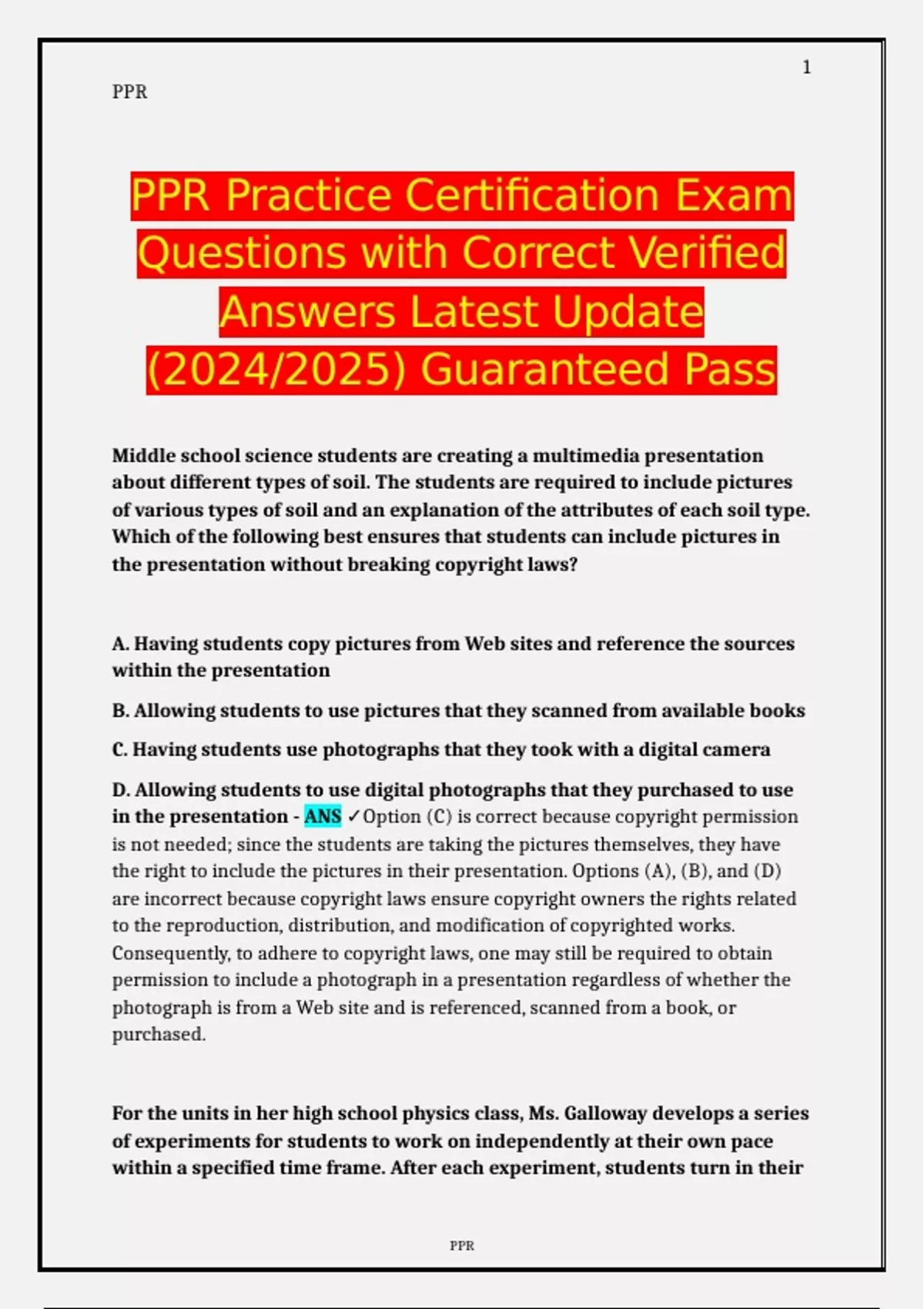 1

PPR

PPR Practice Certification Exam Questions with Correct Verified Answers Latest Update (2024/2025) Guaranteed Pass

Middle school science students are creating a multimedia presentation about different types of soil. The students are required to include pictures of various types of soil and an explanation of the attributes of each soil type. Which of the following best ensures that students can include pictures in the presentation without breaking copyright laws?

A. Having students copy pictures from Web sites and reference the sources within the presentation

B. Allowing students to use pictures that they scanned from available books

C. Having students use photographs that they took with a digital camera

D. Allowing students to use digital photographs that they purchased to use in the presentation - ANS ✓Option (C) is correct because copyright permission is not needed; since the students are taking the pictures themselves, they have the right to include the pictures in their presentation. Options (A), (B), and (D) are incorrect because copyright laws ensure copyright owners the rights related to the reproduction, distribution, and modification of copyrighted works. Consequently, to adhere to copyright laws, one may still be required to obtain permission to include a photograph in a presentation regardless of whether the photograph is from a Web site and is referenced, scanned from a book, or purchased.

For the units in her high school physics class, Ms. Galloway develops a series of experiments for students to work on independently at their own pace within a specified time frame. After each experiment, students turn in their

PPR